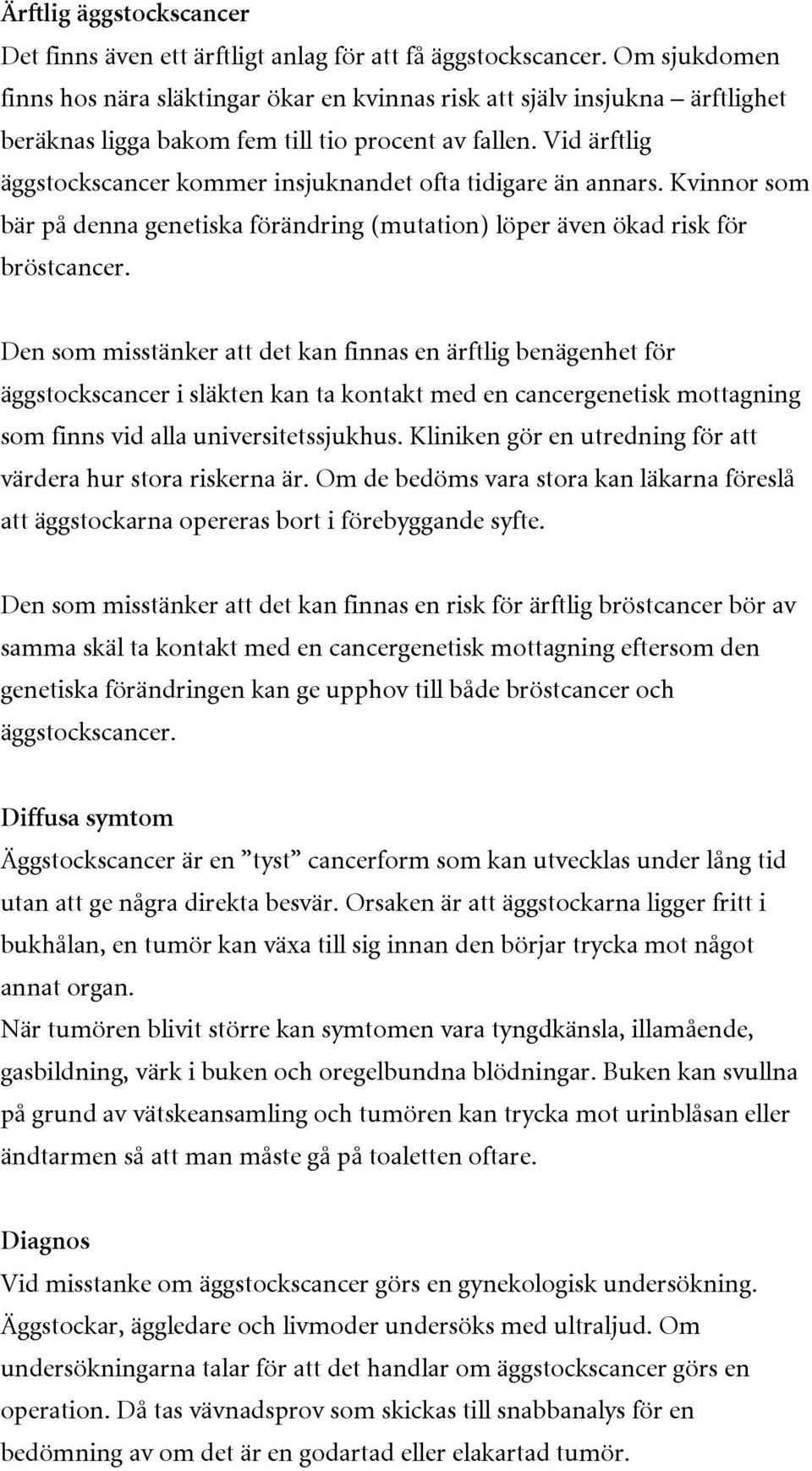 Ärftlig äggstockscancer
Det finns även ett ärftligt anlag för att få äggstockscancer. Om sjukdomen finns hos nära släktingar ökar en kvinnas risk att själv insjukna – ärftlighet beräknas ligga bakom fem till tio procent av fallen. Vid ärftlig äggstockscancer kommer insjuknandet ofta tidigare än annars. Kvinnor som bär på denna genetiska förändring (mutation) löper även ökad risk för bröstcancer.

Den som misstänker att det kan finnas en ärftlig benägenhet för äggstockscancer i släkten kan ta kontakt med en cancergenetisk mottagning som finns vid alla universitetssjukhus. Kliniken gör en utredning för att värdera hur stora riskerna är. Om de bedöms vara stora kan läkarna föreslå att äggstockarna opereras bort i förebyggande syfte.

Den som misstänker att det kan finnas en risk för ärftlig bröstcancer bör av samma skäl ta kontakt med en cancergenetisk mottagning eftersom den genetiska förändringen kan ge upphov till både bröstcancer och äggstockscancer.

Diffusa symtom
Äggstockscancer är en ”tyst” cancerform som kan utvecklas under lång tid utan att ge några direkta besvär. Orsaken är att äggstockarna ligger fritt i bukhålan, en tumör kan växa till sig innan den börjar trycka mot något annat organ.
När tumören blivit större kan symtomen vara tyngdkänsla, illamående, gasbildning, värk i buken och oregelbundna blödningar. Buken kan svullna på grund av vätskeansamling och tumören kan trycka mot urinblåsan eller ändtarmen så att man måste gå på toaletten oftare.

Diagnos
Vid misstanke om äggstockscancer görs en gynekologisk undersökning. Äggstockar, äggledare och livmoder undersöks med ultraljud. Om undersökningarna talar för att det handlar om äggstockscancer görs en operation. Då tas vävnadsprov som skickas till snabbanalys för en bedömning av om det är en godartad eller elakartad tumör.